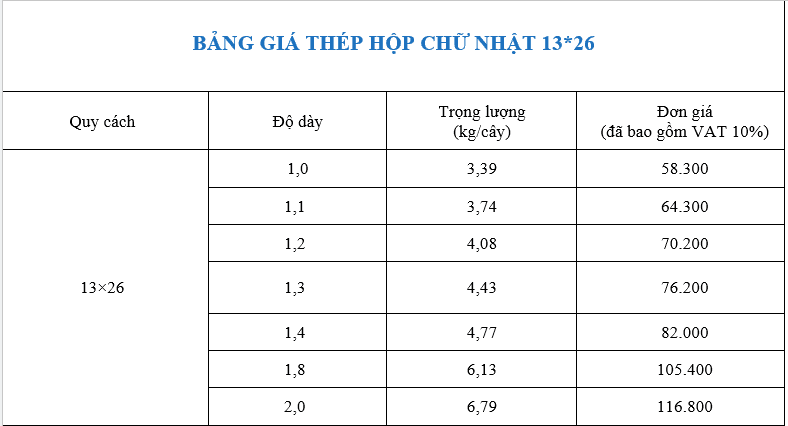 BẢNG GIÁ THÉP HỘP CHỮ NHẬT 13*26

| Quy cách | Độ dày | Trọng lượng (kg/cây) | Đơn giá (đã bao gồm VAT 10%) |
|---|---|---|---|
| 13×26 | 1,0 | 3,39 | 58.300 |
|  | 1,1 | 3,74 | 64.300 |
|  | 1,2 | 4,08 | 70.200 |
|  | 1,3 | 4,43 | 76.200 |
|  | 1,4 | 4,77 | 82.000 |
|  | 1,8 | 6,13 | 105.400 |
|  | 2,0 | 6,79 | 116.800 |